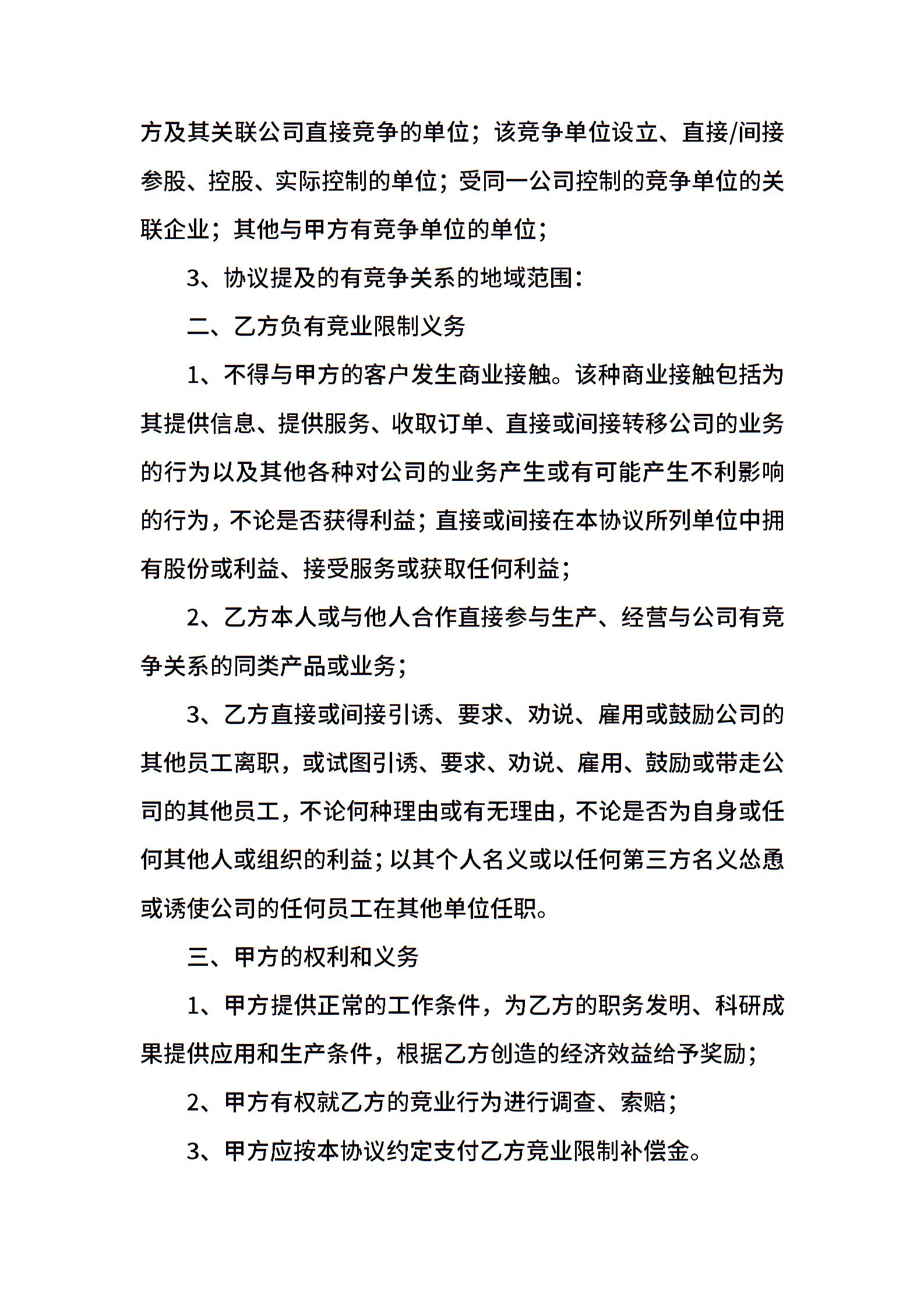 方及其关联公司直接竞争的单位；该竞争单位设立、直接/间接参股、控股、实际控制的单位；受同一公司控制的竞争单位的关联企业；其他与甲方有竞争单位的单位；

3、协议提及的有竞争关系的地域范围：

二、乙方负有竞业限制义务

1、不得与甲方的客户发生商业接触。该种商业接触包括为其提供信息、提供服务、收取订单、直接或间接转移公司的业务的行为以及其他各种对公司的业务产生或有可能产生不利影响的行为，不论是否获得利益；直接或间接在本协议所列单位中拥有股份或利益、接受服务或获取任何利益；

2、乙方本人或与他人合作直接参与生产、经营与公司有竞争关系的同类产品或业务；

3、乙方直接或间接引诱、要求、劝说、雇用或鼓励公司的其他员工离职，或试图引诱、要求、劝说、雇用、鼓励或带走公司的其他员工，不论何种理由或有无理由，不论是否为自身或任何其他人或组织的利益；以其个人名义或以任何第三方名义怂恿或诱使公司的任何员工在其他单位任职。

三、甲方的权利和义务

1、甲方提供正常的工作条件，为乙方的职务发明、科研成果提供应用和生产条件，根据乙方创造的经济效益给予奖励；

2、甲方有权就乙方的竞业行为进行调查、索赔；

3、甲方应按本协议约定支付乙方竞业限制补偿金。